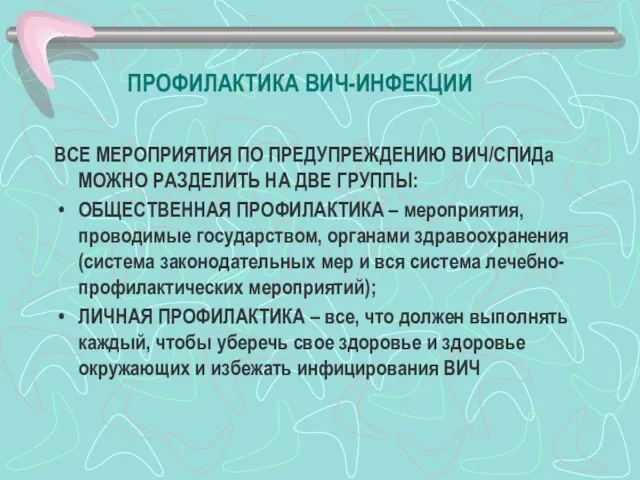 ПРОФИЛАКТИКА ВИЧ-ИНФЕКЦИИ

ВСЕ МЕРОПРИЯТИЯ ПО ПРЕДУПРЕЖДЕНИЮ ВИЧ/СПИДа МОЖНО РАЗДЕЛИТЬ НА ДВЕ ГРУППЫ:

• ОБЩЕСТВЕННАЯ ПРОФИЛАКТИКА – мероприятия, проводимые государством, органами здравоохранения (система законодательных мер и вся система лечебно-профилактических мероприятий);

• ЛИЧНАЯ ПРОФИЛАКТИКА – все, что должен выполнять каждый, чтобы уберечь свое здоровье и здоровье окружающих и избежать инфицирования ВИЧ